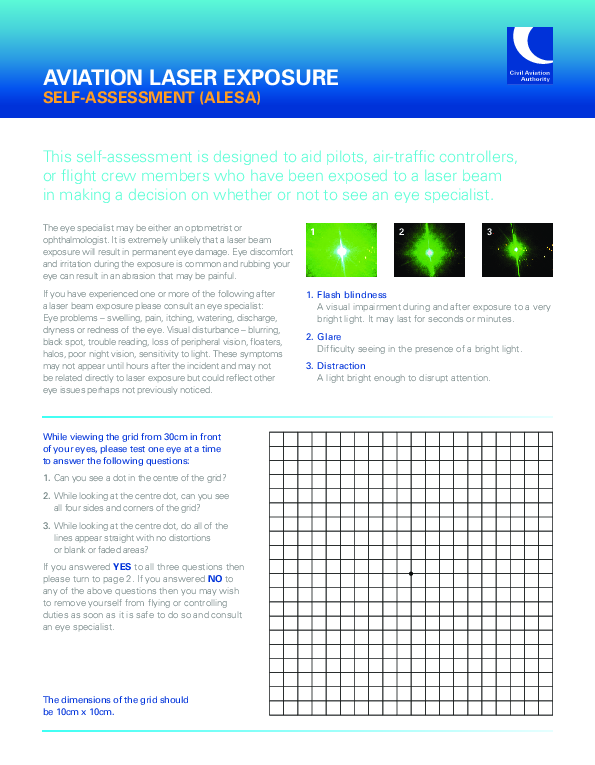 AVIATION LASER EXPOSURE
SELF-ASSESSMENT (ALESA)

Civil Aviation Authority

This self-assessment is designed to aid pilots, air-traffic controllers, or flight crew members who have been exposed to a laser beam in making a decision on whether or not to see an eye specialist.

The eye specialist may be either an optometrist or ophthalmologist. It is extremely unlikely that a laser beam exposure will result in permanent eye damage. Eye discomfort and irritation during the exposure is common and rubbing your eye can result in an abrasion that may be painful.

If you have experienced one or more of the following after a laser beam exposure please consult an eye specialist: Eye problems – swelling, pain, itching, watering, discharge, dryness or redness of the eye. Visual disturbance – blurring, black spot, trouble reading, loss of peripheral vision, floaters, halos, poor night vision, sensitivity to light. These symptoms may not appear until hours after the incident and may not be related directly to laser exposure but could reflect other eye issues perhaps not previously noticed.

1 2 3

1. Flash blindness
A visual impairment during and after exposure to a very bright light. It may last for seconds or minutes.

2. Glare
Difficulty seeing in the presence of a bright light.

3. Distraction
A light bright enough to disrupt attention.

While viewing the grid from 30cm in front of your eyes, please test one eye at a time to answer the following questions:

1. Can you see a dot in the centre of the grid?

2. While looking at the centre dot, can you see all four sides and corners of the grid?

3. While looking at the centre dot, do all of the lines appear straight with no distortions or blank or faded areas?

If you answered YES to all three questions then please turn to page 2. If you answered NO to any of the above questions then you may wish to remove yourself from flying or controlling duties as soon as it is safe to do so and consult an eye specialist.

The dimensions of the grid should be 10cm x 10cm.